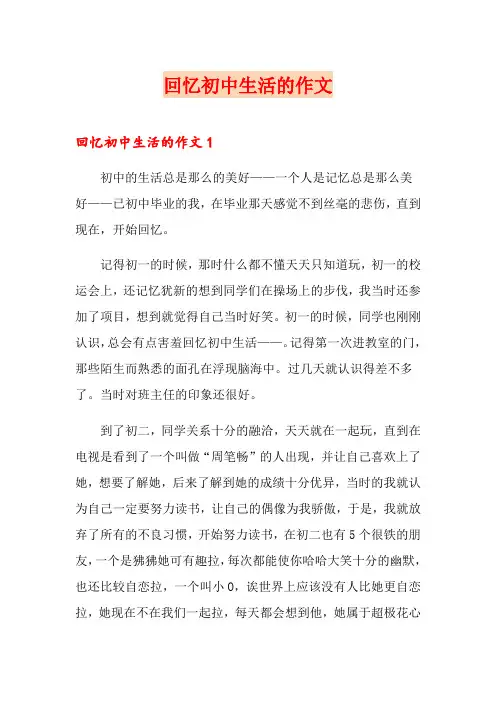 回忆初中生活的作文

回忆初中生活的作文1

初中的生活总是那么的美好——一个人是记忆总是那么美好——已初中毕业的我，在毕业那天感觉不到丝毫的悲伤，直到现在，开始回忆。

记得初一的时候，那时什么都不懂天天只知道玩，初一的校运会上，还记忆犹新的想到同学们在操场上的步伐，我当时还参加了项目，想到就觉得自己当时好笑。初一的时候，同学也刚刚认识，总会有点害羞回忆初中生活——。记得第一次进教室的门，那些陌生而熟悉的面孔在浮现脑海中。过几天就认识得差不多了。当时对班主任的印象还很好。

到了初二，同学关系十分的融洽，天天就在一起玩，直到在电视是看到了一个叫做“周笔畅”的人出现，并让自己喜欢上了她，想要了解她，后来了解到她的成绩十分优异，当时的我就认为自己一定要努力读书，让自己的偶像为我骄傲，于是，我就放弃了所有的不良习惯，开始努力读书，在初二也有5个很铁的朋友，一个是狒狒她可有趣拉，每次都能使你哈哈大笑十分的幽默，也还比较自恋拉，一个叫小0，诶世界上应该没有人比她更自恋拉，她现在不在我们一起拉，每天都会想到他，她属于超极花心